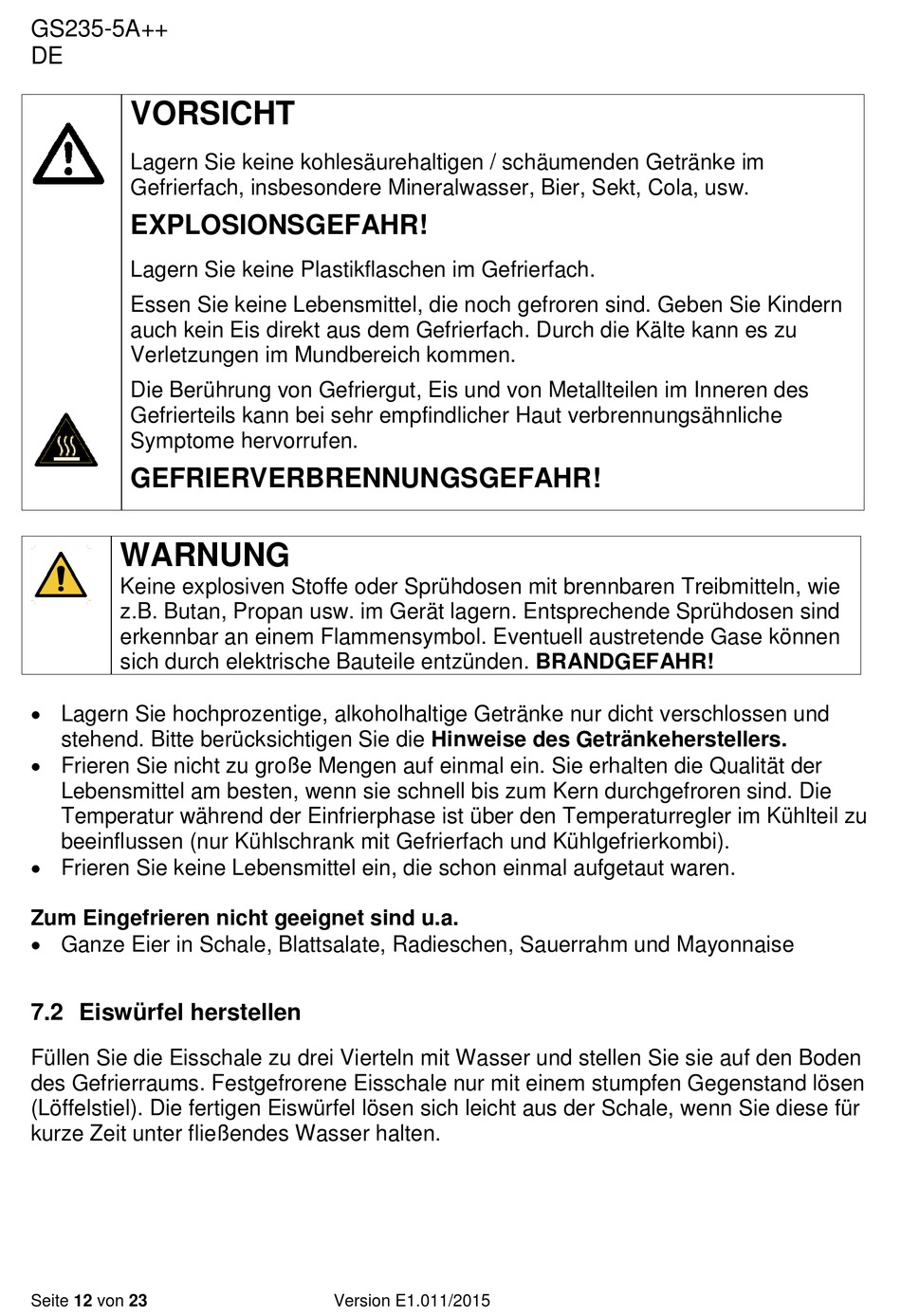 GS235-5A++
DE

VORSICHT

Lagern Sie keine kohlesäurehaltigen / schäumenden Getränke im Gefrierfach, insbesondere Mineralwasser, Bier, Sekt, Cola, usw.

EXPLOSIONSGEFAHR!

Lagern Sie keine Plastikflaschen im Gefrierfach.

Essen Sie keine Lebensmittel, die noch gefroren sind. Geben Sie Kindern auch kein Eis direkt aus dem Gefrierfach. Durch die Kälte kann es zu Verletzungen im Mundbereich kommen.

Die Berührung von Gefriergut, Eis und von Metallteilen im Inneren des Gefrierteils kann bei sehr empfindlicher Haut verbrennungsähnliche Symptome hervorrufen.

GEFRIERVERBRENNUNGSGEFAHR!

WARNUNG
Keine explosiven Stoffe oder Sprühdosen mit brennbaren Treibmitteln, wie z.B. Butan, Propan usw. im Gerät lagern. Entsprechende Sprühdosen sind erkennbar an einem Flammensymbol. Eventuell austretende Gase können sich durch elektrische Bauteile entzünden. BRANDGEFAHR!

• Lagern Sie hochprozentige, alkoholhaltige Getränke nur dicht verschlossen und stehend. Bitte berücksichtigen Sie die Hinweise des Getränkeherstellers.
• Frieren Sie nicht zu große Mengen auf einmal ein. Sie erhalten die Qualität der Lebensmittel am besten, wenn sie schnell bis zum Kern durchgefroren sind. Die Temperatur während der Einfrierphase ist über den Temperaturregler im Kühlteil zu beeinflussen (nur Kühlschrank mit Gefrierfach und Kühlgefrierkombi).
• Frieren Sie keine Lebensmittel ein, die schon einmal aufgetaut waren.

Zum Eingefrieren nicht geeignet sind u.a.
• Ganze Eier in Schale, Blattsalate, Radieschen, Sauerrahm und Mayonnaise

7.2 Eiswürfel herstellen

Füllen Sie die Eisschale zu drei Vierteln mit Wasser und stellen Sie sie auf den Boden des Gefrierraums. Festgefrorene Eisschale nur mit einem stumpfen Gegenstand lösen (Löffelstiel). Die fertigen Eiswürfel lösen sich leicht aus der Schale, wenn Sie diese für kurze Zeit unter fließendes Wasser halten.

Seite 12 von 23 Version E1.011/2015